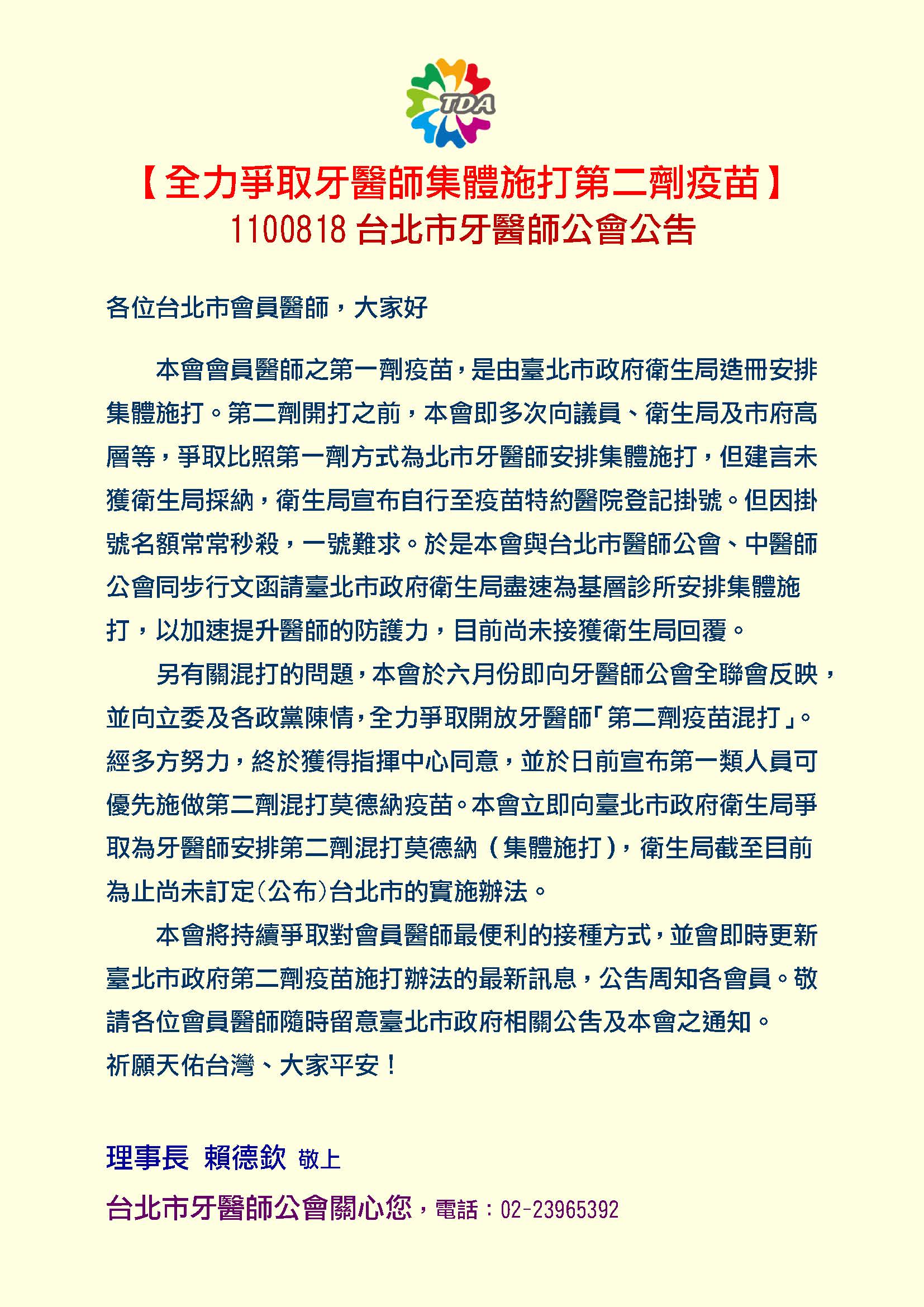 TDA

【全力爭取牙醫師集體施打第二劑疫苗】
1100818 台北市牙醫師公會公告

各位台北市會員醫師，大家好

本會會員醫師之第一劑疫苗，是由臺北市政府衛生局造冊安排集體施打。第二劑開打之前，本會即多次向議員、衛生局及市府高層等，爭取比照第一劑方式為北市牙醫師安排集體施打，但建言未獲衛生局採納，衛生局宣布自行至疫苗特約醫院登記掛號。但因掛號名額常常秒殺，一號難求。於是本會與台北市醫師公會、中醫師公會同步行文函請臺北市政府衛生局盡速為基層診所安排集體施打，以加速提升醫師的防護力，目前尚未接獲衛生局回覆。

另有關混打的問題，本會於六月份即向牙醫師公會全聯會反映，並向立委及各政黨陳情，全力爭取開放牙醫師「第二劑疫苗混打」。經多方努力，終於獲得指揮中心同意，並於日前宣布第一類人員可優先施做第二劑混打莫德納疫苗。本會立即向臺北市政府衛生局爭取為牙醫師安排第二劑混打莫德納（集體施打），衛生局截至目前為止尚未訂定(公布)台北市的實施辦法。

本會將持續爭取對會員醫師最便利的接種方式，並會即時更新臺北市政府第二劑疫苗施打辦法的最新訊息，公告周知各會員。敬請各位會員醫師隨時留意臺北市政府相關公告及本會之通知。
祈願天佑台灣、大家平安！

理事長 賴德欽 敬上

台北市牙醫師公會關心您，電話：02-23965392